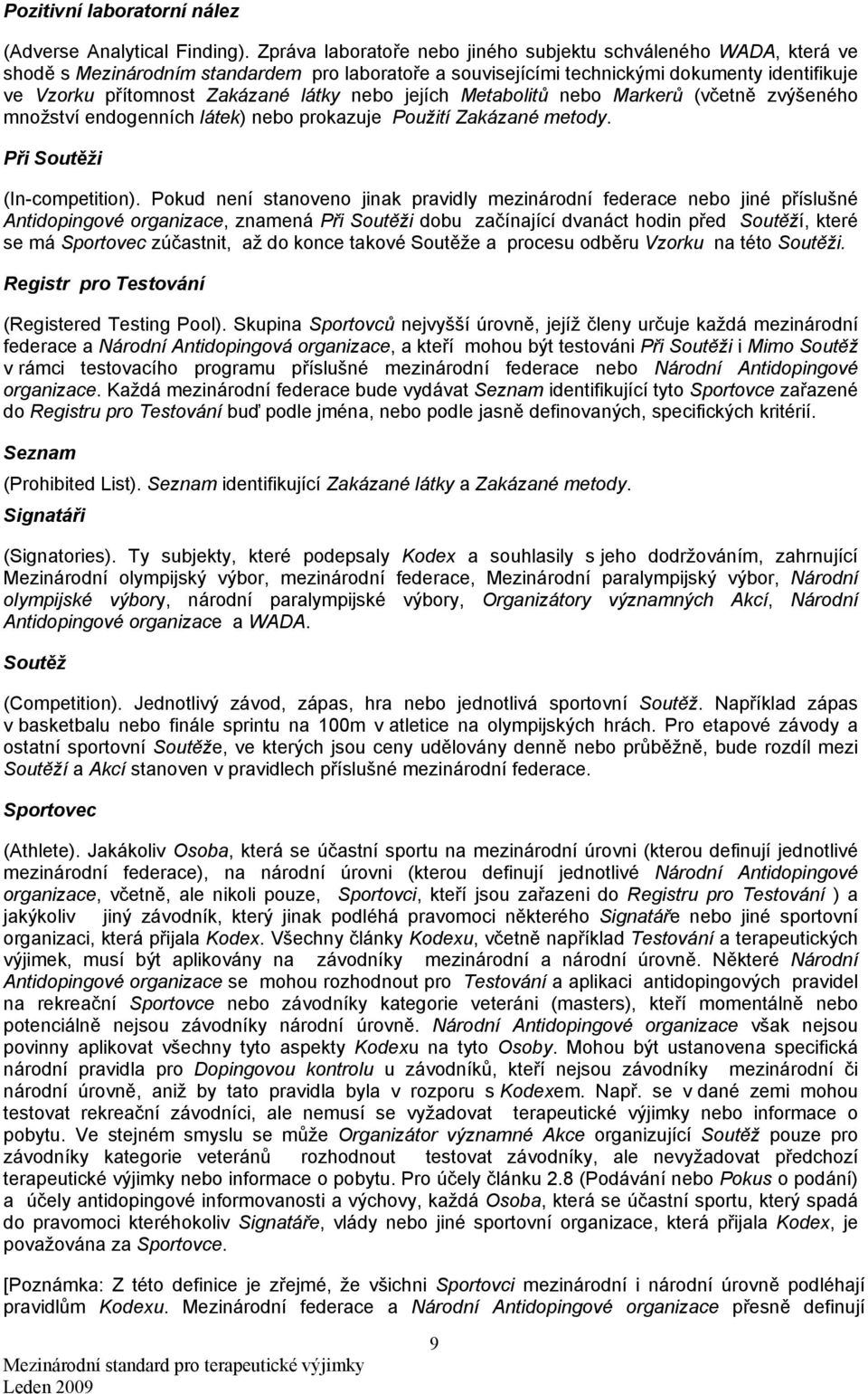 Pozitivní laboratorní nález

(Adverse Analytical Finding). Zpráva laboratoře nebo jiného subjektu schváleného WADA, která ve shodě s Mezinárodním standardem pro laboratoře a souvisejícími technickými dokumenty identifikuje ve Vzorku přítomnost Zakázané látky nebo jejích Metabolitů nebo Markerů (včetně zvýšeného množství endogenních látek) nebo prokazuje Použití Zakázané metody.

Při Soutěži

(In-competition). Pokud není stanoveno jinak pravidly mezinárodní federace nebo jiné příslušné Antidopingové organizace, znamená Při Soutěži dobu začínající dvanáct hodin před Soutěží, které se má Sportovec zúčastnit, až do konce takové Soutěže a procesu odběru Vzorku na této Soutěži.

Registr pro Testování

(Registered Testing Pool). Skupina Sportovců nejvyšší úrovně, jejíž členy určuje každá mezinárodní federace a Národní Antidopingová organizace, a kteří mohou být testováni Při Soutěži i Mimo Soutěž v rámci testovacího programu příslušné mezinárodní federace nebo Národní Antidopingové organizace. Každá mezinárodní federace bude vydávat Seznam identifikující tyto Sportovce zařazené do Registru pro Testování buď podle jména, nebo podle jasně definovaných, specifických kritérií.

Seznam

(Prohibited List). Seznam identifikující Zakázané látky a Zakázané metody.

Signatáři

(Signatories). Ty subjekty, které podepsaly Kodex a souhlasily s jeho dodržováním, zahrnující Mezinárodní olympijský výbor, mezinárodní federace, Mezinárodní paralympijský výbor, Národní olympijské výbory, národní paralympijské výbory, Organizátory významných Akcí, Národní Antidopingové organizace a WADA.

Soutěž

(Competition). Jednotlivý závod, zápas, hra nebo jednotlivá sportovní Soutěž. Například zápas v basketbalu nebo finále sprintu na 100m v atletice na olympijských hrách. Pro etapové závody a ostatní sportovní Soutěže, ve kterých jsou ceny udělovány denně nebo průběžně, bude rozdíl mezi Soutěží a Akcí stanoven v pravidlech příslušné mezinárodní federace.

Sportovec

(Athlete). Jakákoliv Osoba, která se účastní sportu na mezinárodní úrovni (kterou definují jednotlivé mezinárodní federace), na národní úrovni (kterou definují jednotlivé Národní Antidopingové organizace, včetně, ale nikoli pouze, Sportovci, kteří jsou zařazeni do Registru pro Testování ) a jakýkoliv jiný závodník, který jinak podléhá pravomoci některého Signatáře nebo jiné sportovní organizaci, která přijala Kodex. Všechny články Kodexu, včetně například Testování a terapeutických výjimek, musí být aplikovány na závodníky mezinárodní a národní úrovně. Některé Národní Antidopingové organizace se mohou rozhodnout pro Testování a aplikaci antidopingových pravidel na rekreační Sportovce nebo závodníky kategorie veteráni (masters), kteří momentálně nebo potenciálně nejsou závodníky národní úrovně. Národní Antidopingové organizace však nejsou povinny aplikovat všechny tyto aspekty Kodexu na tyto Osoby. Mohou být ustanovena specifická národní pravidla pro Dopingovou kontrolu u závodníků, kteří nejsou závodníky mezinárodní či národní úrovně, aniž by tato pravidla byla v rozporu s Kodexem. Např. se v dané zemi mohou testovat rekreační závodníci, ale nemusí se vyžadovat terapeutické výjimky nebo informace o pobytu. Ve stejném smyslu se může Organizátor významné Akce organizující Soutěž pouze pro závodníky kategorie veteránů rozhodnout testovat závodníky, ale nevyžadovat předchozí terapeutické výjimky nebo informace o pobytu. Pro účely článku 2.8 (Podávání nebo Pokus o podání) a účely antidopingové informovanosti a výchovy, každá Osoba, která se účastní sportu, který spadá do pravomoci kteréhokoliv Signatáře, vlády nebo jiné sportovní organizace, která přijala Kodex, je považována za Sportovce.

[Poznámka: Z této definice je zřejmé, že všichni Sportovci mezinárodní i národní úrovně podléhají pravidlům Kodexu. Mezinárodní federace a Národní Antidopingové organizace přesně definují

9

Mezinárodní standard pro terapeutické výjimky
Leden 2009